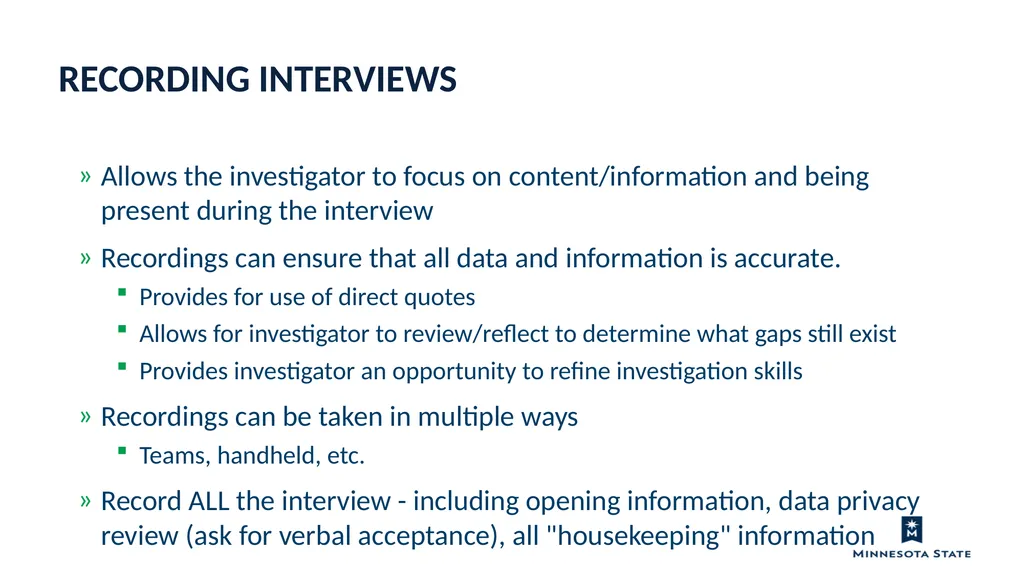 RECORDING INTERVIEWS

» Allows the investigator to focus on content/information and being present during the interview

» Recordings can ensure that all data and information is accurate.

▪ Provides for use of direct quotes

▪ Allows for investigator to review/reflect to determine what gaps still exist

▪ Provides investigator an opportunity to refine investigation skills

» Recordings can be taken in multiple ways

▪ Teams, handheld, etc.

» Record ALL the interview - including opening information, data privacy review (ask for verbal acceptance), all "housekeeping" information

MINNESOTA STATE